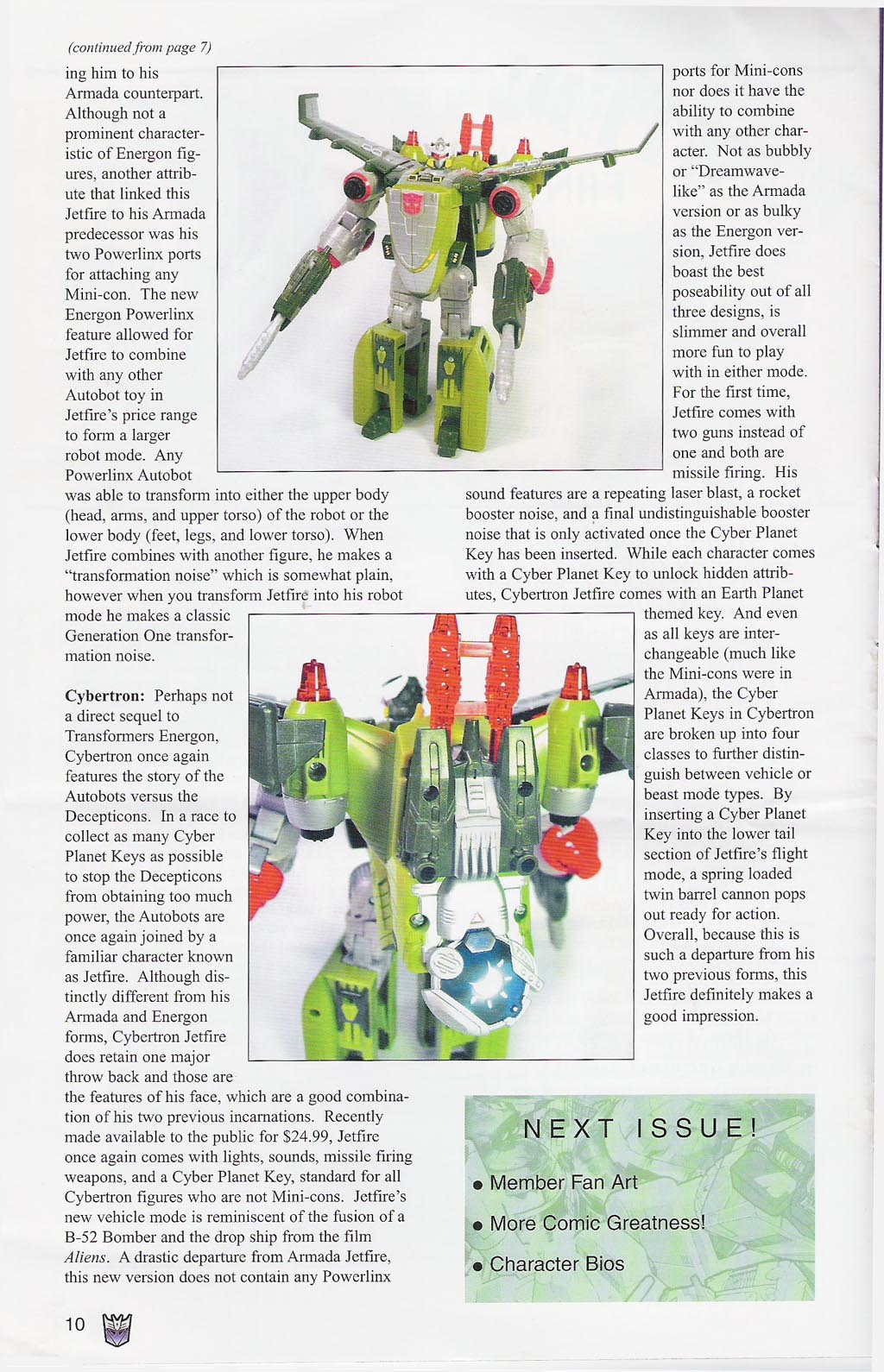 (continued from page 7)

ing him to his Armada counterpart. Although not a prominent characteristic of Energon figures, another attribute that linked this Jetfire to his Armada predecessor was his two Powerlinx ports for attaching any Mini-con. The new Energon Powerlinx feature allowed for Jetfire to combine with any other Autobot toy in Jetfire's price range to form a larger robot mode. Any Powerlinx Autobot was able to transform into either the upper body (head, arms, and upper torso) of the robot or the lower body (feet, legs, and lower torso). When Jetfire combines with another figure, he makes a "transformation noise" which is somewhat plain, however when you transform Jetfire into his robot mode he makes a classic Generation One transformation noise.

Cybertron: Perhaps not a direct sequel to Transformers Energon, Cybertron once again features the story of the Autobots versus the Decepticons. In a race to collect as many Cyber Planet Keys as possible to stop the Decepticons from obtaining too much power, the Autobots are once again joined by a familiar character known as Jetfire. Although distinctly different from his Armada and Energon forms, Cybertron Jetfire does retain one major throw back and those are the features of his face, which are a good combination of his two previous incarnations. Recently made available to the public for $24.99, Jetfire once again comes with lights, sounds, missile firing weapons, and a Cyber Planet Key, standard for all Cybertron figures who are not Mini-cons. Jetfire's new vehicle mode is reminiscent of the fusion of a B-52 Bomber and the drop ship from the film Aliens. A drastic departure from Armada Jetfire, this new version does not contain any Powerlinx ports for Mini-cons nor does it have the ability to combine with any other character. Not as bubbly or "Dreamwave-like" as the Armada version or as bulky as the Energon version, Jetfire does boast the best poseability out of all three designs, is slimmer and overall more fun to play with in either mode. For the first time, Jetfire comes with two guns instead of one and both are missile firing. His sound features are a repeating laser blast, a rocket booster noise, and a final undistinguishable booster noise that is only activated once the Cyber Planet Key has been inserted. While each character comes with a Cyber Planet Key to unlock hidden attributes, Cybertron Jetfire comes with an Earth Planet themed key. And even as all keys are interchangeable (much like the Mini-cons were in Armada), the Cyber Planet Keys in Cybertron are broken up into four classes to further distinguish between vehicle or beast mode types. By inserting a Cyber Planet Key into the lower tail section of Jetfire's flight mode, a spring loaded twin barrel cannon pops out ready for action. Overall, because this is such a departure from his two previous forms, this Jetfire definitely makes a good impression.

NEXT ISSUE!
• Member Fan Art
• More Comic Greatness!
• Character Bios

10